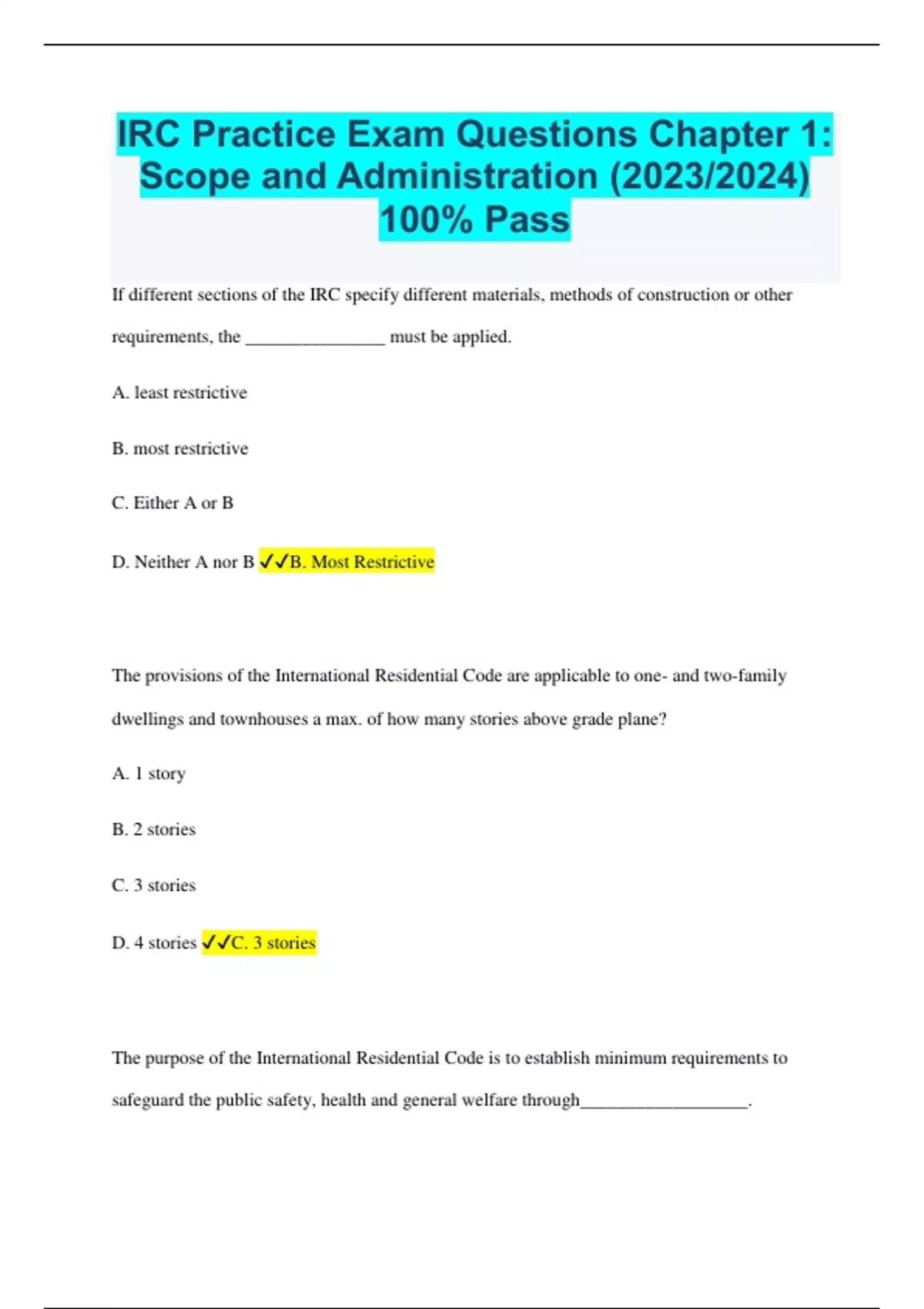 IRC Practice Exam Questions Chapter 1: Scope and Administration (2023/2024) 100% Pass

If different sections of the IRC specify different materials, methods of construction or other requirements, the ________________ must be applied.

A. least restrictive

B. most restrictive

C. Either A or B

D. Neither A nor B ✓✓B. Most Restrictive

The provisions of the International Residential Code are applicable to one- and two-family dwellings and townhouses a max. of how many stories above grade plane?

A. 1 story

B. 2 stories

C. 3 stories

D. 4 stories ✓✓C. 3 stories

The purpose of the International Residential Code is to establish minimum requirements to safeguard the public safety, health and general welfare through___________________.